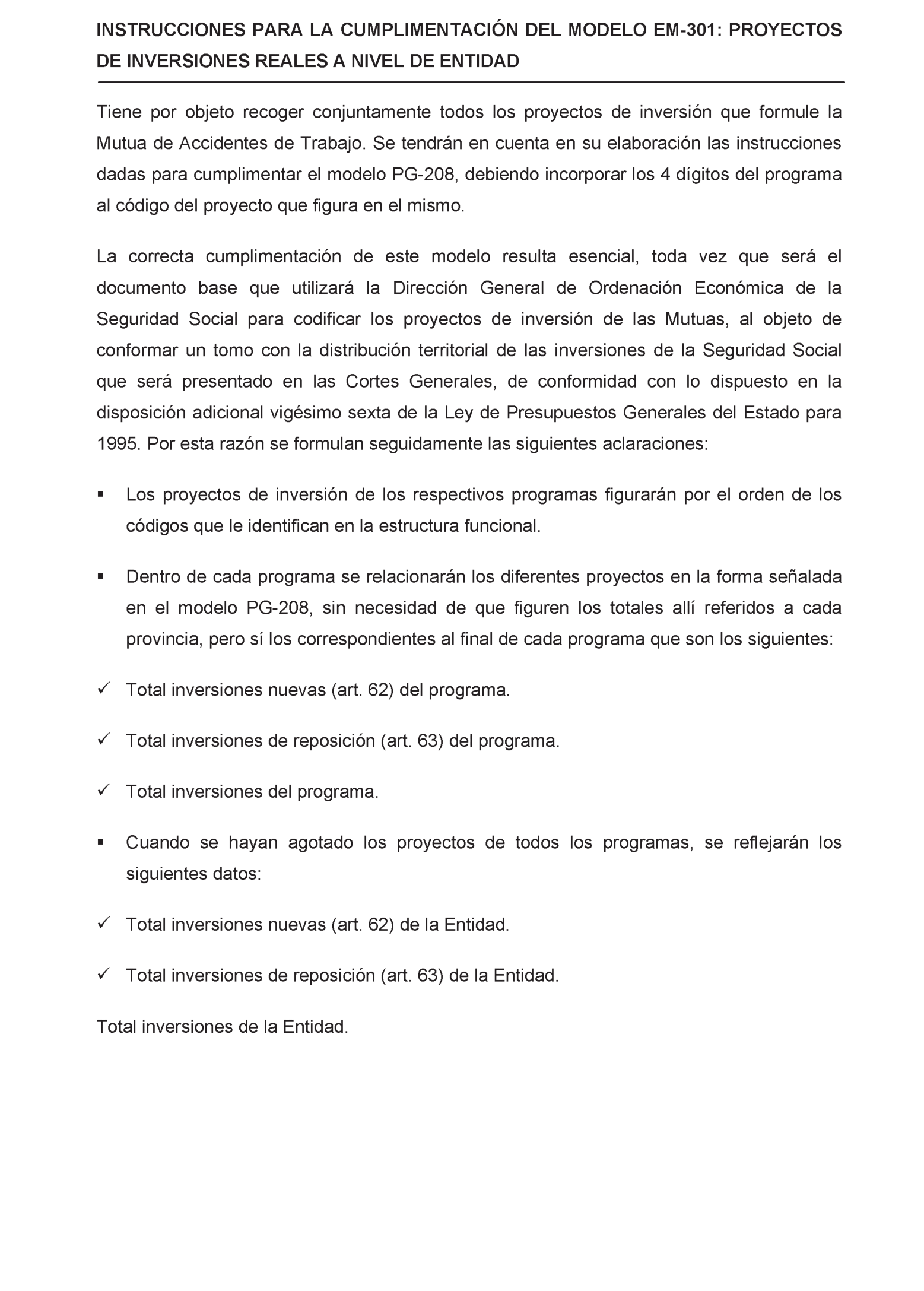 INSTRUCCIONES PARA LA CUMPLIMENTACIÓN DEL MODELO EM-301: PROYECTOS DE INVERSIONES REALES A NIVEL DE ENTIDAD

Tiene por objeto recoger conjuntamente todos los proyectos de inversión que formule la Mutua de Accidentes de Trabajo. Se tendrán en cuenta en su elaboración las instrucciones dadas para cumplimentar el modelo PG-208, debiendo incorporar los 4 dígitos del programa al código del proyecto que figura en el mismo.

La correcta cumplimentación de este modelo resulta esencial, toda vez que será el documento base que utilizará la Dirección General de Ordenación Económica de la Seguridad Social para codificar los proyectos de inversión de las Mutuas, al objeto de conformar un tomo con la distribución territorial de las inversiones de la Seguridad Social que será presentado en las Cortes Generales, de conformidad con lo dispuesto en la disposición adicional vigésimo sexta de la Ley de Presupuestos Generales del Estado para 1995. Por esta razón se formulan seguidamente las siguientes aclaraciones:

▪ Los proyectos de inversión de los respectivos programas figurarán por el orden de los códigos que le identifican en la estructura funcional.

▪ Dentro de cada programa se relacionarán los diferentes proyectos en la forma señalada en el modelo PG-208, sin necesidad de que figuren los totales allí referidos a cada provincia, pero sí los correspondientes al final de cada programa que son los siguientes:

✓ Total inversiones nuevas (art. 62) del programa.

✓ Total inversiones de reposición (art. 63) del programa.

✓ Total inversiones del programa.

▪ Cuando se hayan agotado los proyectos de todos los programas, se reflejarán los siguientes datos:

✓ Total inversiones nuevas (art. 62) de la Entidad.

✓ Total inversiones de reposición (art. 63) de la Entidad.

Total inversiones de la Entidad.